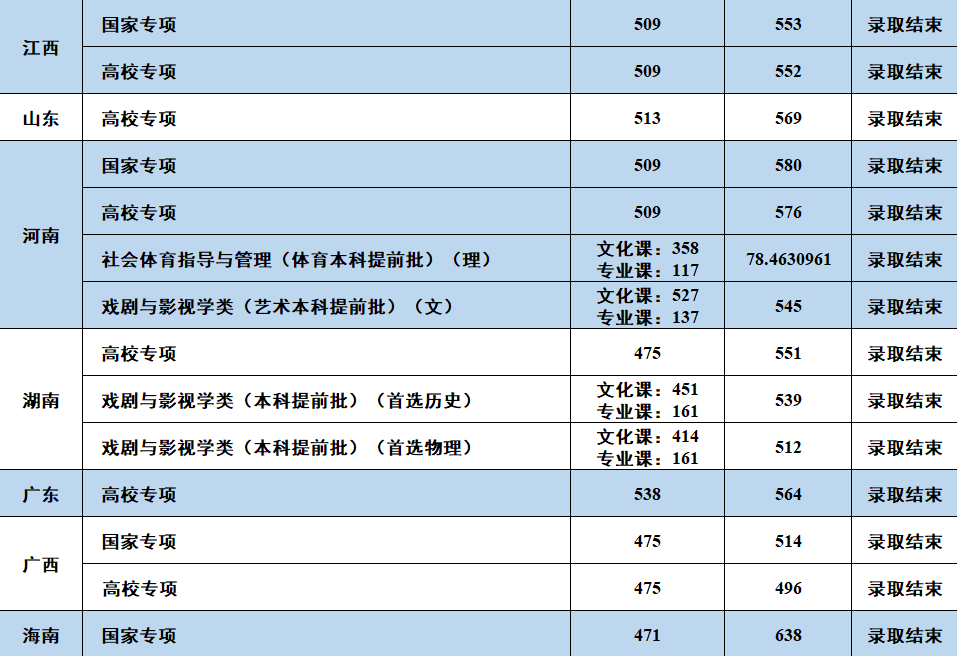 | 江西 | 国家专项 | 509 | 553 | 录取结束 |
|---|---|---|---|---|
|  | 高校专项 | 509 | 552 | 录取结束 |
| 山东 | 高校专项 | 513 | 569 | 录取结束 |
| 河南 | 国家专项 | 509 | 580 | 录取结束 |
|  | 高校专项 | 509 | 576 | 录取结束 |
|  | 社会体育指导与管理（体育本科提前批）（理） | 文化课：358 专业课：117 | 78.4630961 | 录取结束 |
|  | 戏剧与影视学类（艺术本科提前批）（文） | 文化课：527 专业课：137 | 545 | 录取结束 |
| 湖南 | 高校专项 | 475 | 551 | 录取结束 |
|  | 戏剧与影视学类（本科提前批）（首选历史） | 文化课：451 专业课：161 | 539 | 录取结束 |
|  | 戏剧与影视学类（本科提前批）（首选物理） | 文化课：414 专业课：161 | 512 | 录取结束 |
| 广东 | 高校专项 | 538 | 564 | 录取结束 |
| 广西 | 国家专项 | 475 | 514 | 录取结束 |
|  | 高校专项 | 475 | 496 | 录取结束 |
| 海南 | 国家专项 | 471 | 638 | 录取结束 |